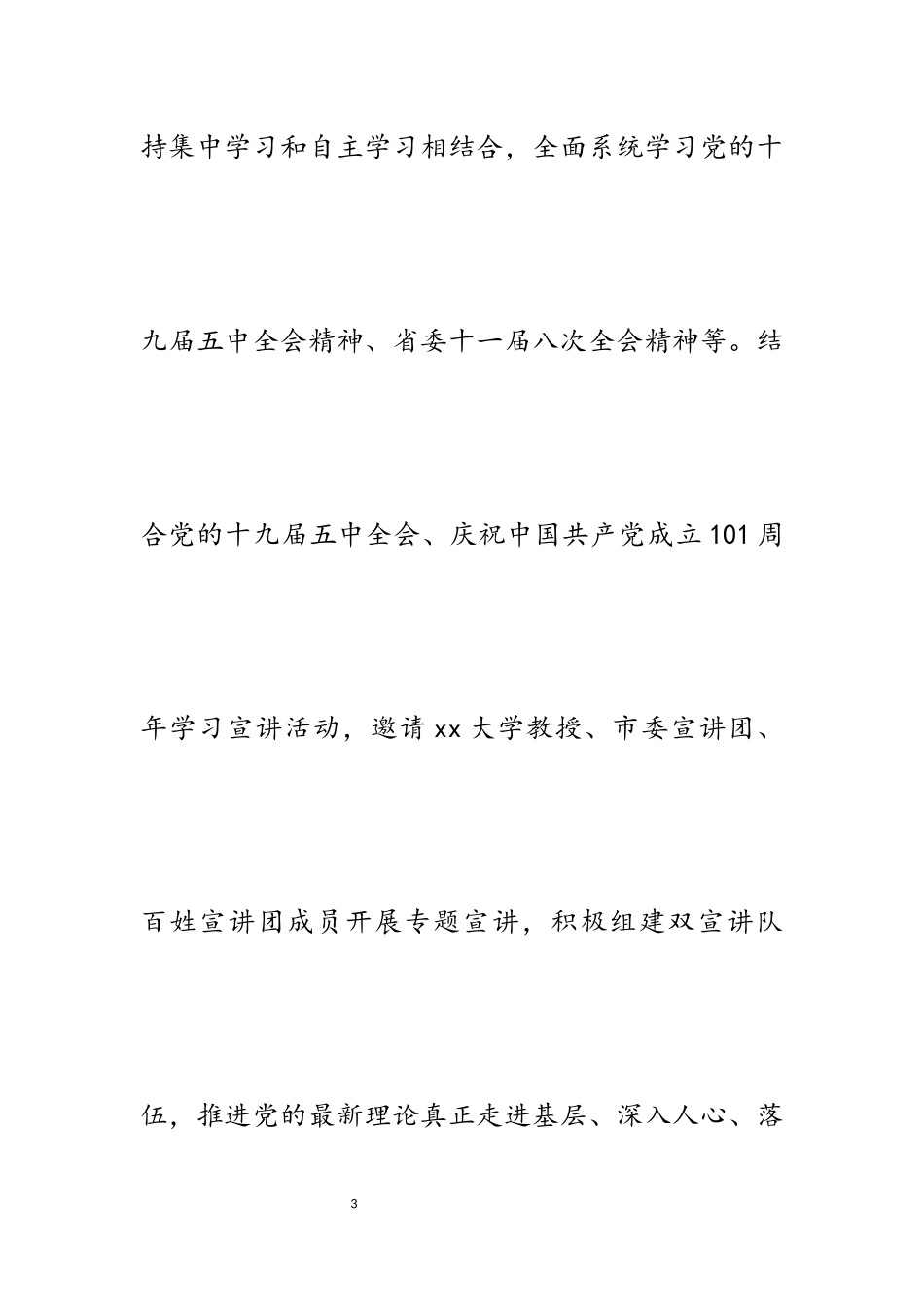 持集中学习和自主学习相结合，全面系统学习党的十九届五中全会精神、省委十一届八次全会精神等。结合党的十九届五中全会、庆祝中国共产党成立101周年学习宣讲活动，邀请xx大学教授、市委宣讲团、百姓宣讲团成员开展专题宣讲，积极组建双宣讲队伍，推进党的最新理论真正走进基层、深入人心、落

3